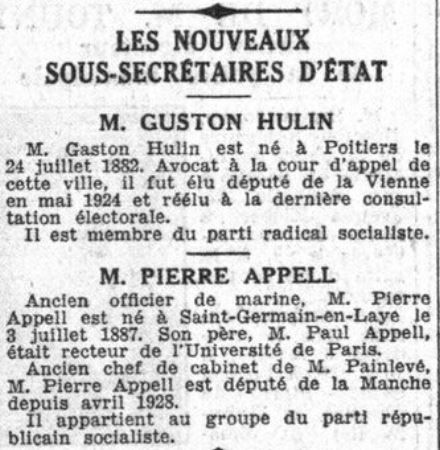 LES NOUVEAUX SOUS-SECRÉTAIRES D'ÉTAT

M. GUSTON HULIN

M. Gaston Hulin est né à Poitiers le 24 juillet 1882. Avocat à la cour d'appel de cette ville, il fut élu député de la Vienne en mai 1924 et réélu à la dernière consultation électorale.

Il est membre du parti radical socialiste.

M. PIERRE APPELL

Ancien officier de marine, M. Pierre Appell est né à Saint-Germain-en-Laye le 3 juillet 1887. Son père, M. Paul Appell, était recteur de l'Université de Paris.

Ancien chef de cabinet de M. Painlevé, M. Pierre Appell est député de la Manche depuis avril 1928.

Il appartient au groupe du parti républicain socialiste.